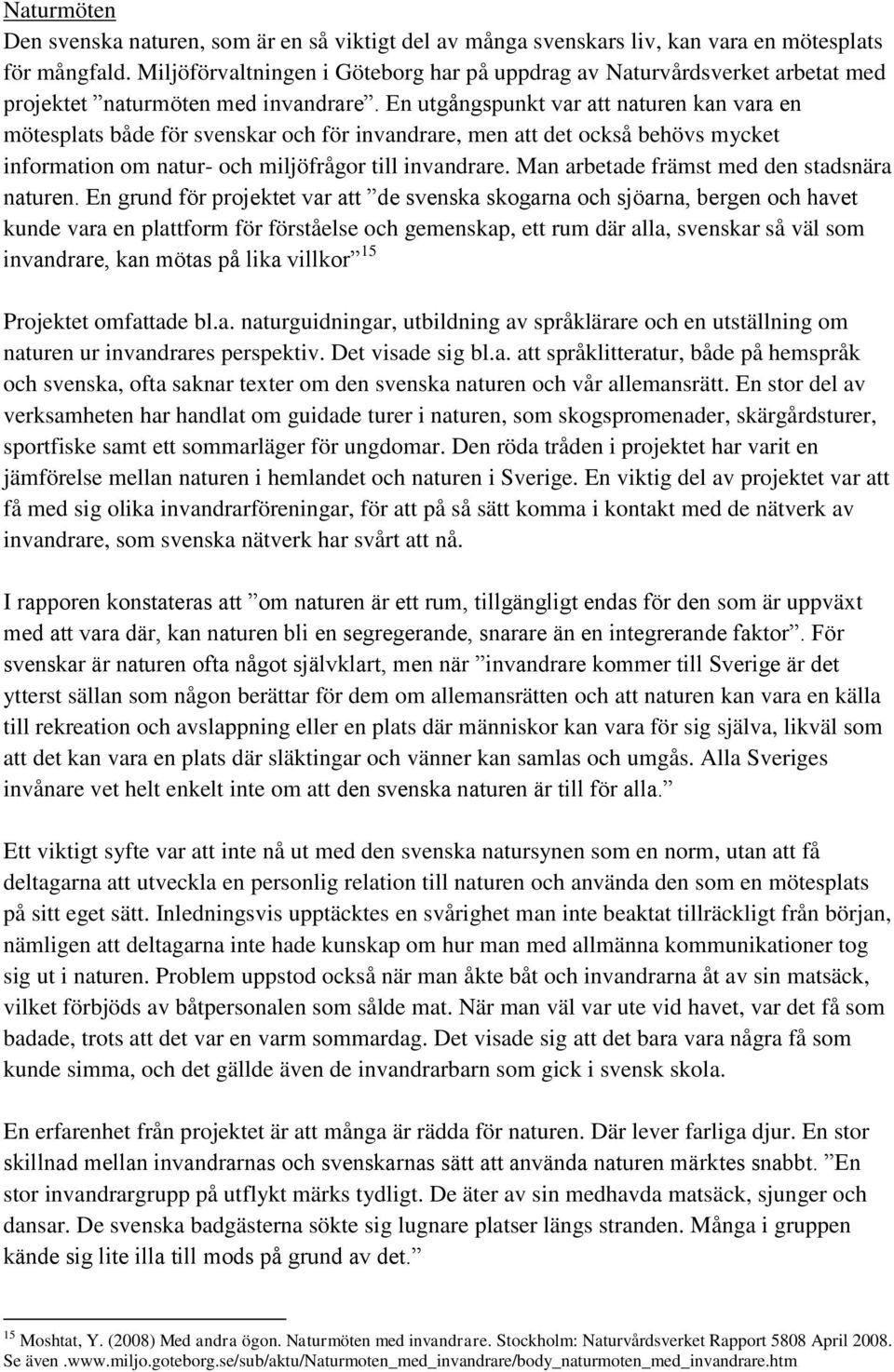 Naturmöten

Den svenska naturen, som är en så viktigt del av många svenskars liv, kan vara en mötesplats för mångfald. Miljöförvaltningen i Göteborg har på uppdrag av Naturvårdsverket arbetat med projektet ”naturmöten med invandrare”. En utgångspunkt var att naturen kan vara en mötesplats både för svenskar och för invandrare, men att det också behövs mycket information om natur- och miljöfrågor till invandrare. Man arbetade främst med den stadsnära naturen. En grund för projektet var att ”de svenska skogarna och sjöarna, bergen och havet kunde vara en plattform för förståelse och gemenskap, ett rum där alla, svenskar så väl som invandrare, kan mötas på lika villkor”$^{15}$

Projektet omfattade bl.a. naturguidningar, utbildning av språklärare och en utställning om naturen ur invandrares perspektiv. Det visade sig bl.a. att språklitteratur, både på hemspråk och svenska, ofta saknar texter om den svenska naturen och vår allemansrätt. En stor del av verksamheten har handlat om guidade turer i naturen, som skogspromenader, skärgårdsturer, sportfiske samt ett sommarläger för ungdomar. Den röda tråden i projektet har varit en jämförelse mellan naturen i hemlandet och naturen i Sverige. En viktig del av projektet var att få med sig olika invandrarföreningar, för att på så sätt komma i kontakt med de nätverk av invandrare, som svenska nätverk har svårt att nå.

I rapporen konstateras att ”om naturen är ett rum, tillgängligt endas för den som är uppväxt med att vara där, kan naturen bli en segregerande, snarare än en integrerande faktor”. För svenskar är naturen ofta något självklart, men när ”invandrare kommer till Sverige är det ytterst sällan som någon berättar för dem om allemansrätten och att naturen kan vara en källa till rekreation och avslappning eller en plats där människor kan vara för sig själva, likväl som att det kan vara en plats där släktingar och vänner kan samlas och umgås. Alla Sveriges invånare vet helt enkelt inte om att den svenska naturen är till för alla.”

Ett viktigt syfte var att inte nå ut med den svenska natursynen som en norm, utan att få deltagarna att utveckla en personlig relation till naturen och använda den som en mötesplats på sitt eget sätt. Inledningsvis upptäcktes en svårighet man inte beaktat tillräckligt från början, nämligen att deltagarna inte hade kunskap om hur man med allmänna kommunikationer tog sig ut i naturen. Problem uppstod också när man åkte båt och invandrarna åt av sin matsäck, vilket förbjöds av båtpersonalen som sålde mat. När man väl var ute vid havet, var det få som badade, trots att det var en varm sommardag. Det visade sig att det bara vara några få som kunde simma, och det gällde även de invandrarbarn som gick i svensk skola.

En erfarenhet från projektet är att många är rädda för naturen. Där lever farliga djur. En stor skillnad mellan invandrarnas och svenskarnas sätt att använda naturen märktes snabbt. ”En stor invandrargrupp på utflykt märks tydligt. De äter av sin medhavda matsäck, sjunger och dansar. De svenska badgästerna sökte sig lugnare platser längs stranden. Många i gruppen kände sig lite illa till mods på grund av det.”

$^{15}$ Moshtat, Y. (2008) Med andra ögon. Naturmöten med invandrare. Stockholm: Naturvårdsverket Rapport 5808 April 2008. Se även .www.miljo.goteborg.se/sub/aktu/Naturmoten_med_invandrare/body_naturmoten_med_invandrare.htm